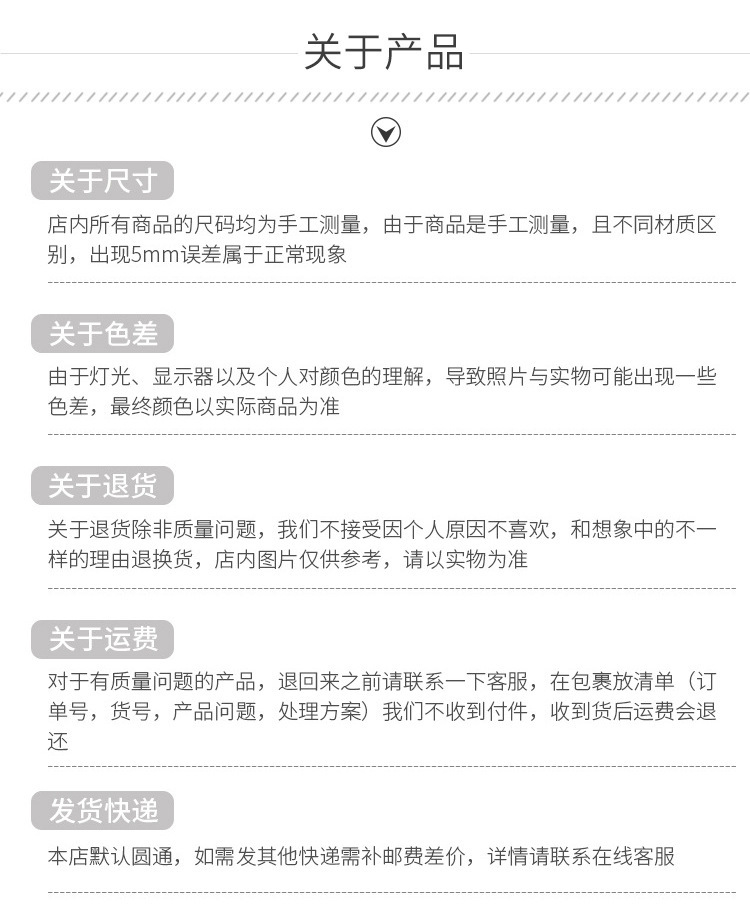 关于产品

关于尺寸

店内所有商品的尺码均为手工测量，由于商品是手工测量，且不同材质区别，出现5mm误差属于正常现象

关于色差

由于灯光、显示器以及个人对颜色的理解，导致照片与实物可能出现一些色差，最终颜色以实际商品为准

关于退货

关于退货除非质量问题，我们不接受因个人原因不喜欢，和想象中的不一样的理由退换货，店内图片仅供参考，请以实物为准

关于运费

对于有质量问题的产品，退回来之前请联系一下客服，在包裹放清单（订单号，货号，产品问题，处理方案）我们不收到付件，收到货后运费会退还

发货快递

本店默认圆通，如需发其他快递需补邮费差价，详情请联系在线客服